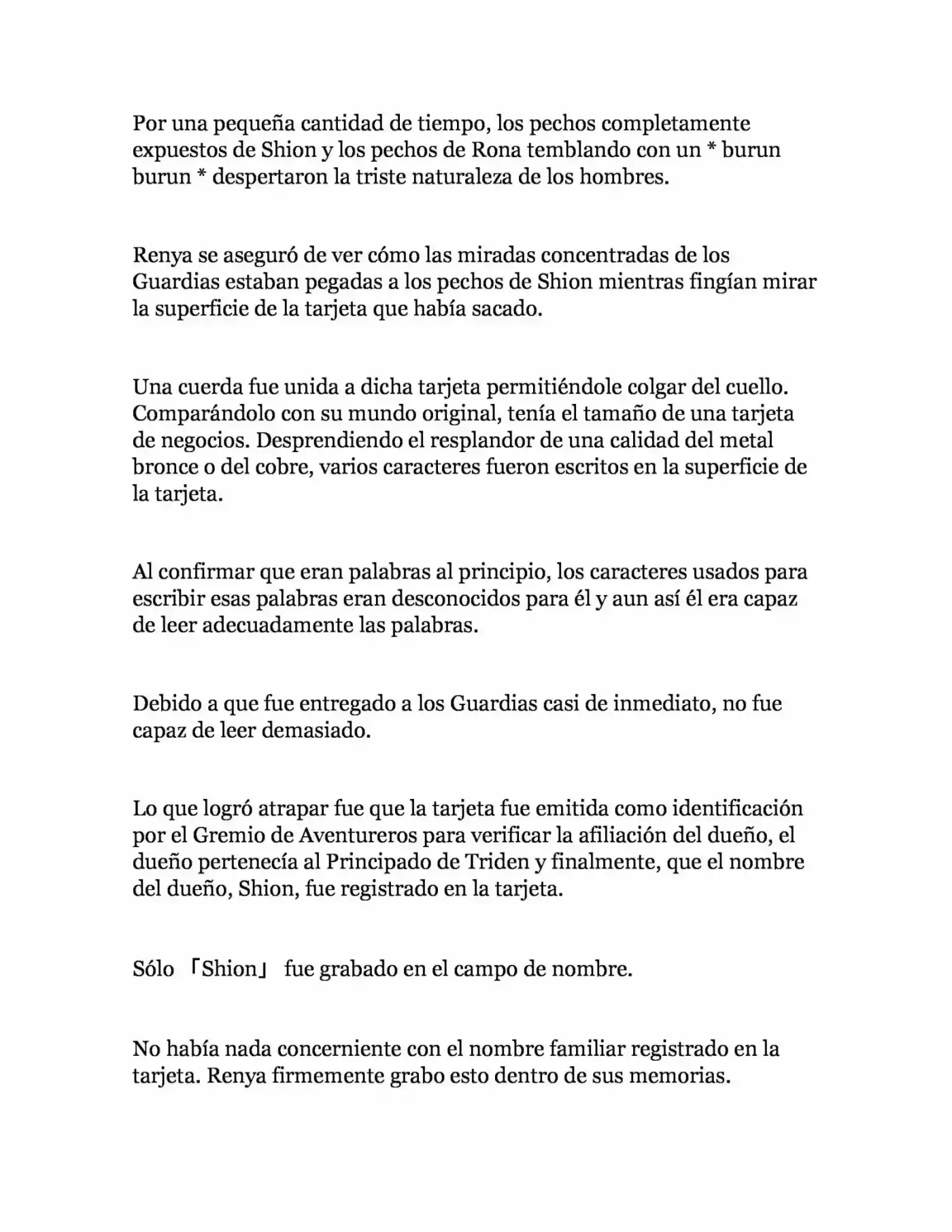 Por una pequeña cantidad de tiempo, los pechos completamente expuestos de Shion y los pechos de Rona temblando con un * burun burun * despertaron la triste naturaleza de los hombres.

Renya se aseguró de ver cómo las miradas concentradas de los Guardias estaban pegadas a los pechos de Shion mientras fingían mirar la superficie de la tarjeta que había sacado.

Una cuerda fue unida a dicha tarjeta permitiéndole colgar del cuello. Comparándolo con su mundo original, tenía el tamaño de una tarjeta de negocios. Desprendiendo el resplandor de una calidad del metal bronce o del cobre, varios caracteres fueron escritos en la superficie de la tarjeta.

Al confirmar que eran palabras al principio, los caracteres usados para escribir esas palabras eran desconocidos para él y aun así él era capaz de leer adecuadamente las palabras.

Debido a que fue entregado a los Guardias casi de inmediato, no fue capaz de leer demasiado.

Lo que logró atrapar fue que la tarjeta fue emitida como identificación por el Gremio de Aventureros para verificar la afiliación del dueño, el dueño pertenecía al Principado de Triden y finalmente, que el nombre del dueño, Shion, fue registrado en la tarjeta.

Sólo 「Shion」 fue grabado en el campo de nombre.

No había nada concerniente con el nombre familiar registrado en la tarjeta. Renya firmemente grabo esto dentro de sus memorias.